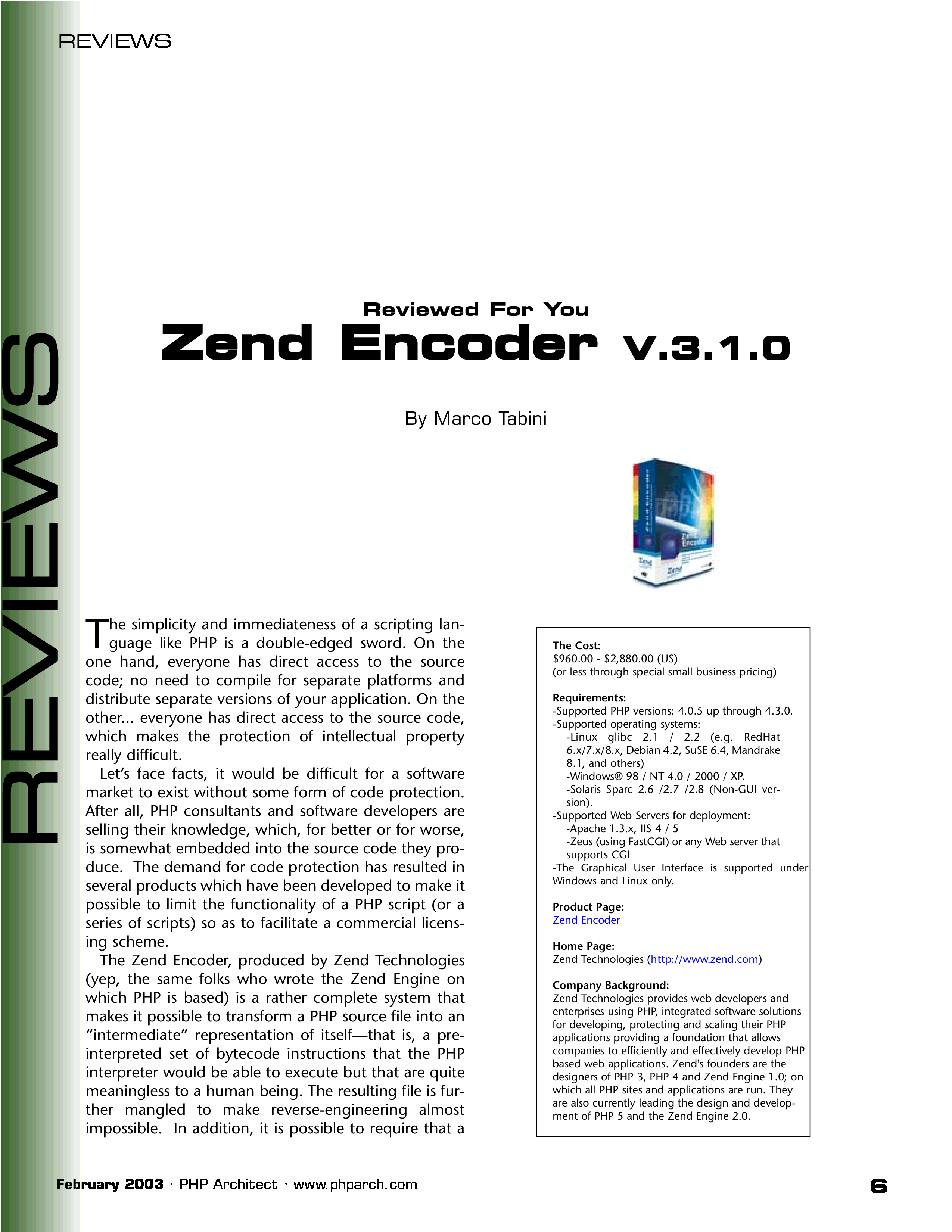 REVIEWS

REVIEWS

Reviewed For You

Zend Encoder V.3.1.0

By Marco Tabini

The simplicity and immediateness of a scripting language like PHP is a double-edged sword. On the one hand, everyone has direct access to the source code; no need to compile for separate platforms and distribute separate versions of your application. On the other... everyone has direct access to the source code, which makes the protection of intellectual property really difficult.

Let's face facts, it would be difficult for a software market to exist without some form of code protection. After all, PHP consultants and software developers are selling their knowledge, which, for better or for worse, is somewhat embedded into the source code they produce. The demand for code protection has resulted in several products which have been developed to make it possible to limit the functionality of a PHP script (or a series of scripts) so as to facilitate a commercial licensing scheme.

The Zend Encoder, produced by Zend Technologies (yep, the same folks who wrote the Zend Engine on which PHP is based) is a rather complete system that makes it possible to transform a PHP source file into an "intermediate" representation of itself—that is, a pre-interpreted set of bytecode instructions that the PHP interpreter would be able to execute but that are quite meaningless to a human being. The resulting file is further mangled to make reverse-engineering almost impossible. In addition, it is possible to require that a

The Cost:
$960.00 - $2,880.00 (US)
(or less through special small business pricing)

Requirements:
-Supported PHP versions: 4.0.5 up through 4.3.0.
-Supported operating systems:
-Linux glibc 2.1 / 2.2 (e.g. RedHat 6.x/7.x/8.x, Debian 4.2, SuSE 6.4, Mandrake 8.1, and others)
-Windows® 98 / NT 4.0 / 2000 / XP.
-Solaris Sparc 2.6 /2.7 /2.8 (Non-GUI version).
-Supported Web Servers for deployment:
-Apache 1.3.x, IIS 4 / 5
-Zeus (using FastCGI) or any Web server that supports CGI
-The Graphical User Interface is supported under Windows and Linux only.

Product Page:
Zend Encoder

Home Page:
Zend Technologies (http://www.zend.com)

Company Background:
Zend Technologies provides web developers and enterprises using PHP, integrated software solutions for developing, protecting and scaling their PHP applications providing a foundation that allows companies to efficiently and effectively develop PHP based web applications. Zend's founders are the designers of PHP 3, PHP 4 and Zend Engine 1.0; on which all PHP sites and applications are run. They are also currently leading the design and development of PHP 5 and the Zend Engine 2.0.

February 2003 · PHP Architect · www.phparch.com 6